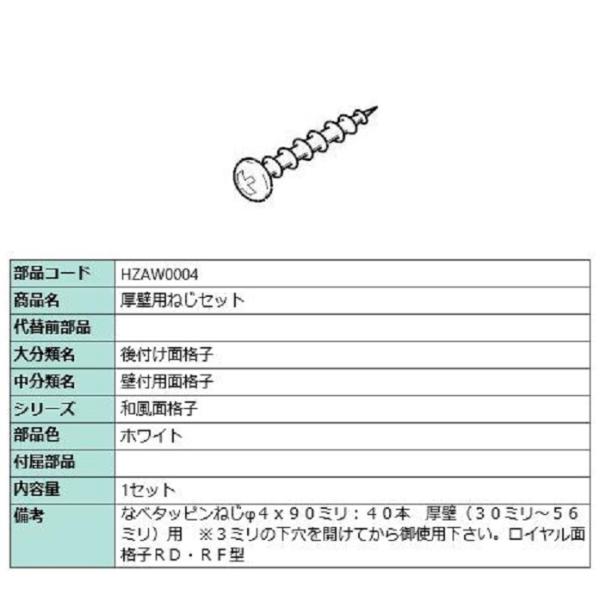 | 部品コード | HZAW0004 |
|---|---|
| 商品名 | 厚壁用ねじセット |
| 代替前部品 | |
| 大分類名 | 後付け面格子 |
| 中分類名 | 壁付用面格子 |
| シリーズ | 和風面格子 |
| 部品色 | ホワイト |
| 付属部品 | |
| 内容量 | 1セット |
| 備考 | なべタッピンねじφ４ｘ９０ミリ：４０本　厚壁（３０ミリ～５６ミリ）用　※３ミリの下穴を開けてから御使用下さい。ロイヤル面格子ＲＤ・ＲＦ型 |